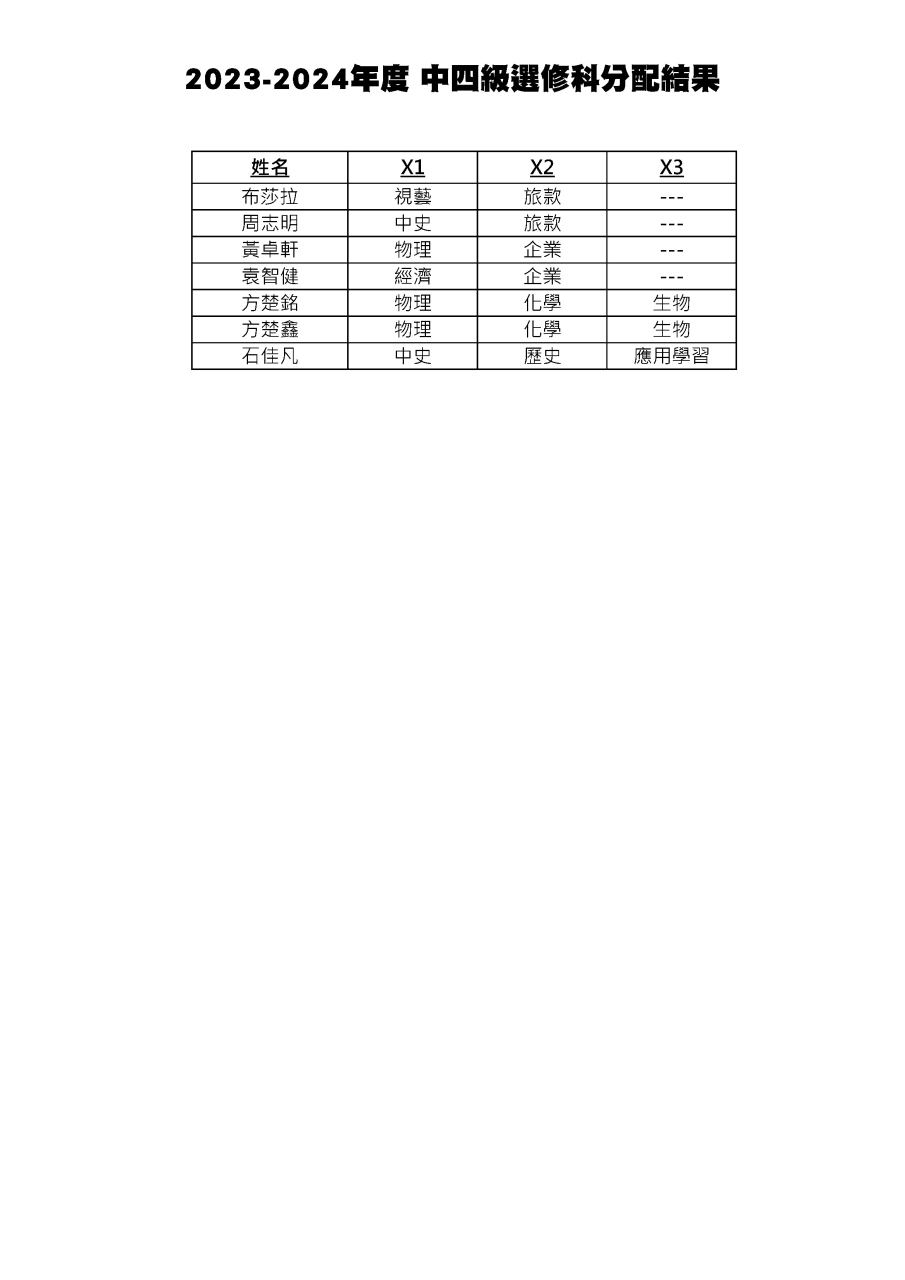 2023-2024年度 中四級選修科分配結果

| 姓名 | X1 | X2 | X3 |
|---|---|---|---|
| 布莎拉 | 視藝 | 旅款 | --- |
| 周志明 | 中史 | 旅款 | --- |
| 黃卓軒 | 物理 | 企業 | --- |
| 袁智健 | 經濟 | 企業 | --- |
| 方楚銘 | 物理 | 化學 | 生物 |
| 方楚鑫 | 物理 | 化學 | 生物 |
| 石佳凡 | 中史 | 歷史 | 應用學習 |